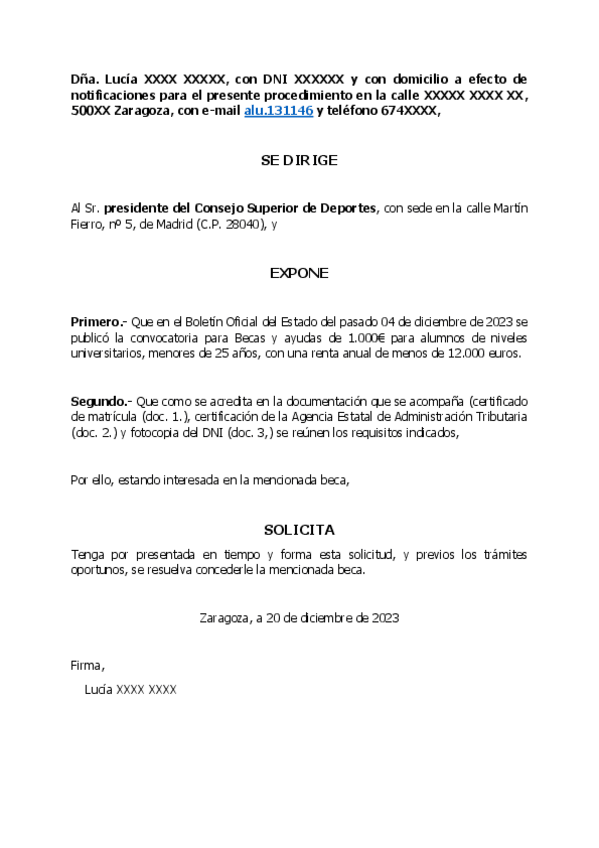 Dña. Lucía XXXX XXXXX, con DNI XXXXXX y con domicilio a efecto de notificaciones para el presente procedimiento en la calle XXXXX XXXX XX, 500XX Zaragoza, con e-mail alu.131146 y teléfono 674XXXX,

SE DIRIGE

Al Sr. presidente del Consejo Superior de Deportes, con sede en la calle Martín Fierro, nº 5, de Madrid (C.P. 28040), y

EXPONE

Primero.- Que en el Boletín Oficial del Estado del pasado 04 de diciembre de 2023 se publicó la convocatoria para Becas y ayudas de 1.000€ para alumnos de niveles universitarios, menores de 25 años, con una renta anual de menos de 12.000 euros.

Segundo.- Que como se acredita en la documentación que se acompaña (certificado de matrícula (doc. 1.), certificación de la Agencia Estatal de Administración Tributaria (doc. 2.) y fotocopia del DNI (doc. 3,) se reúnen los requisitos indicados,

Por ello, estando interesada en la mencionada beca,

SOLICITA

Tenga por presentada en tiempo y forma esta solicitud, y previos los trámites oportunos, se resuelva concederle la mencionada beca.

Zaragoza, a 20 de diciembre de 2023

Firma,

Lucía XXXX XXXX